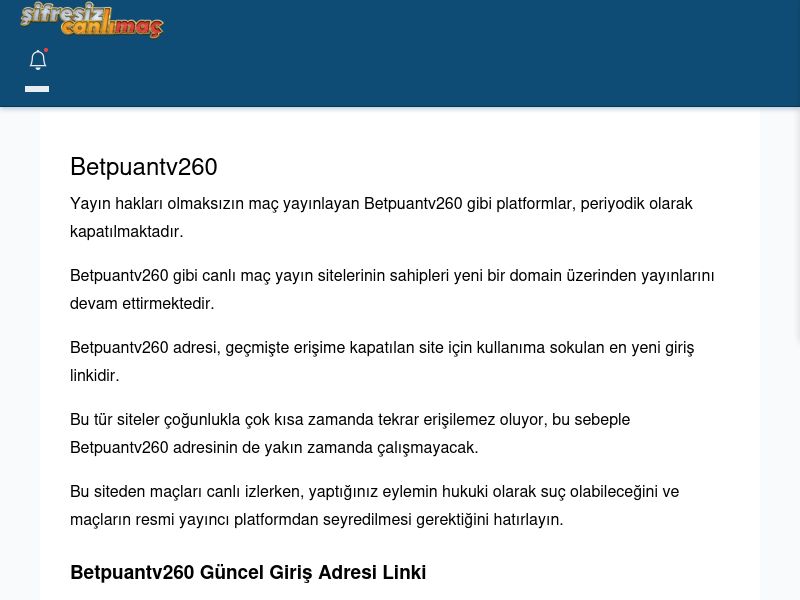 şifresiz canlımaç

Betpuantv260

Yayın hakları olmaksızın maç yayınlayan Betpuantv260 gibi platformlar, periyodik olarak kapatılmaktadır.

Betpuantv260 gibi canlı maç yayın sitelerinin sahipleri yeni bir domain üzerinden yayınlarını devam ettirmektedir.

Betpuantv260 adresi, geçmişte erişime kapatılan site için kullanıma sokulan en yeni giriş linkidir.

Bu tür siteler çoğunlukla çok kısa zamanda tekrar erişilemez oluyor, bu sebeple Betpuantv260 adresinin de yakın zamanda çalışmayacak.

Bu siteden maçları canlı izlerken, yaptığınız eylemin hukuki olarak suç olabileceğini ve maçların resmi yayıncı platformdan seyredilmesi gerektiğini hatırlayın.

Betpuantv260 Güncel Giriş Adresi Linki